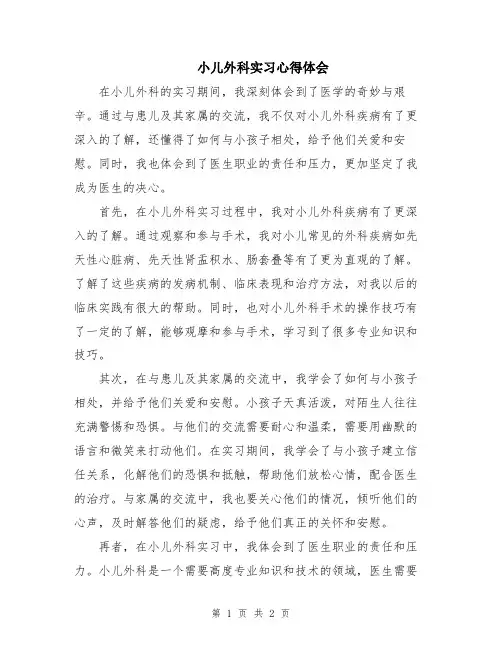 小儿外科实习心得体会

在小儿外科的实习期间，我深刻体会到了医学的奇妙与艰辛。通过与患儿及其家属的交流，我不仅对小儿外科疾病有了更深入的了解，还懂得了如何与小孩子相处，给予他们关爱和安慰。同时，我也体会到了医生职业的责任和压力，更加坚定了我成为医生的决心。

首先，在小儿外科实习过程中，我对小儿外科疾病有了更深入的了解。通过观察和参与手术，我对小儿常见的外科疾病如先天性心脏病、先天性肾盂积水、肠套叠等有了更为直观的了解。了解了这些疾病的发病机制、临床表现和治疗方法，对我以后的临床实践有很大的帮助。同时，也对小儿外科手术的操作技巧有了一定的了解，能够观摩和参与手术，学习到了很多专业知识和技巧。

其次，在与患儿及其家属的交流中，我学会了如何与小孩子相处，并给予他们关爱和安慰。小孩子天真活泼，对陌生人往往充满警惕和恐惧。与他们的交流需要耐心和温柔，需要用幽默的语言和微笑来打动他们。在实习期间，我学会了与小孩子建立信任关系，化解他们的恐惧和抵触，帮助他们放松心情，配合医生的治疗。与家属的交流中，我也要关心他们的情况，倾听他们的心声，及时解答他们的疑虑，给予他们真正的关怀和安慰。

再者，在小儿外科实习中，我体会到了医生职业的责任和压力。小儿外科是一个需要高度专业知识和技术的领域，医生需要

第 1 页 共 2 页